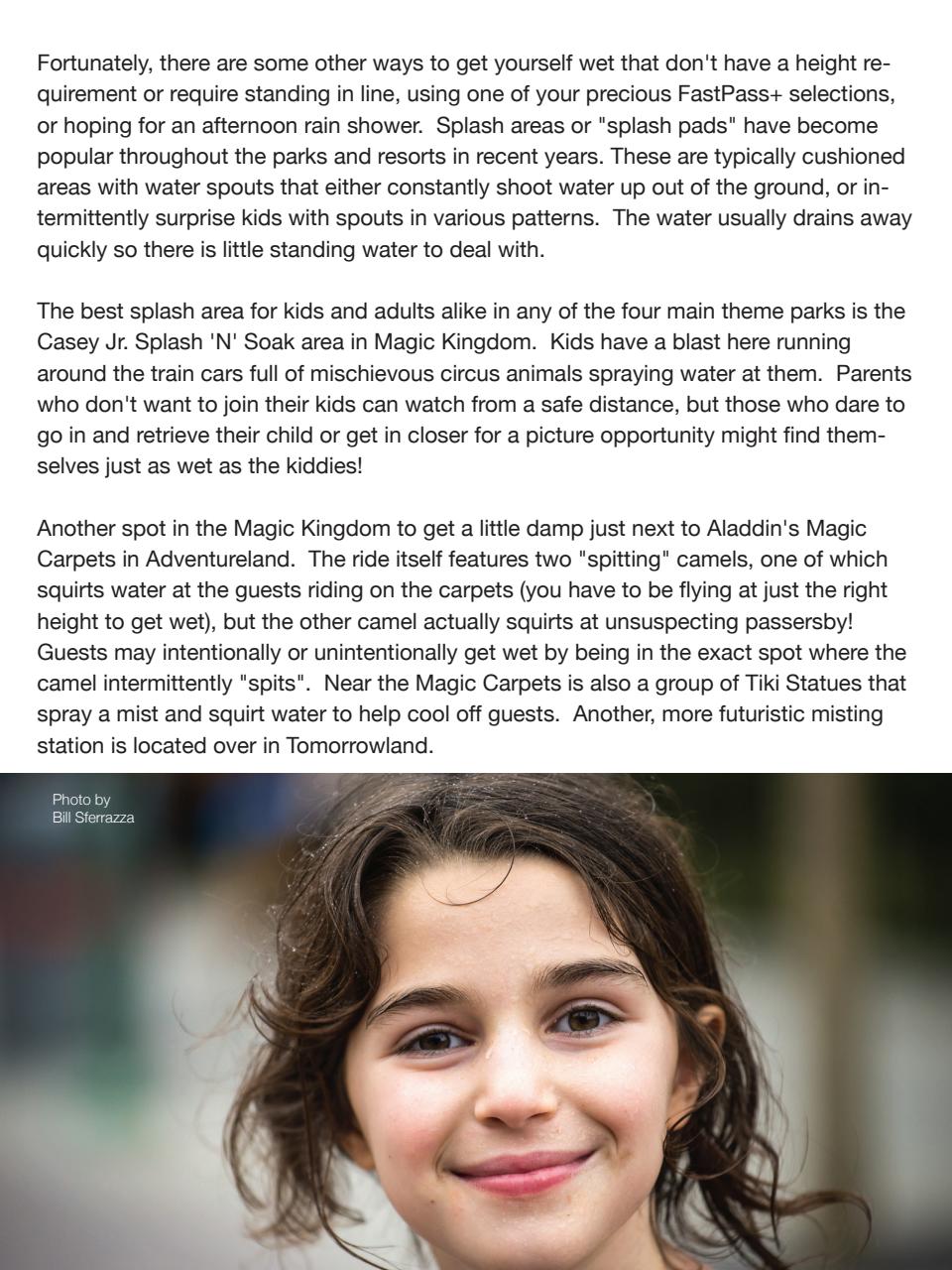 Fortunately, there are some other ways to get yourself wet that don't have a height requirement or require standing in line, using one of your precious FastPass+ selections, or hoping for an afternoon rain shower. Splash areas or "splash pads" have become popular throughout the parks and resorts in recent years. These are typically cushioned areas with water spouts that either constantly shoot water up out of the ground, or intermittently surprise kids with spouts in various patterns. The water usually drains away quickly so there is little standing water to deal with.

The best splash area for kids and adults alike in any of the four main theme parks is the Casey Jr. Splash 'N' Soak area in Magic Kingdom. Kids have a blast here running around the train cars full of mischievous circus animals spraying water at them. Parents who don't want to join their kids can watch from a safe distance, but those who dare to go in and retrieve their child or get in closer for a picture opportunity might find themselves just as wet as the kiddies!

Another spot in the Magic Kingdom to get a little damp just next to Aladdin's Magic Carpets in Adventureland. The ride itself features two "spitting" camels, one of which squirts water at the guests riding on the carpets (you have to be flying at just the right height to get wet), but the other camel actually squirts at unsuspecting passersby! Guests may intentionally or unintentionally get wet by being in the exact spot where the camel intermittently "spits". Near the Magic Carpets is also a group of Tiki Statues that spray a mist and squirt water to help cool off guests. Another, more futuristic misting station is located over in Tomorrowland.

Photo by
Bill Sferrazza